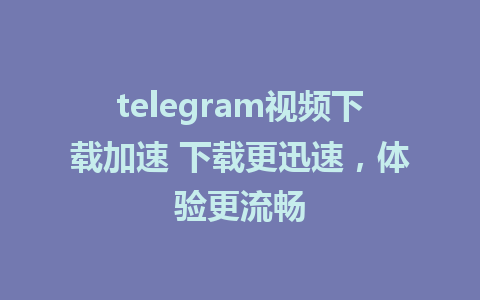 telegram视频下载加速 下载更迅速，体验更流畅